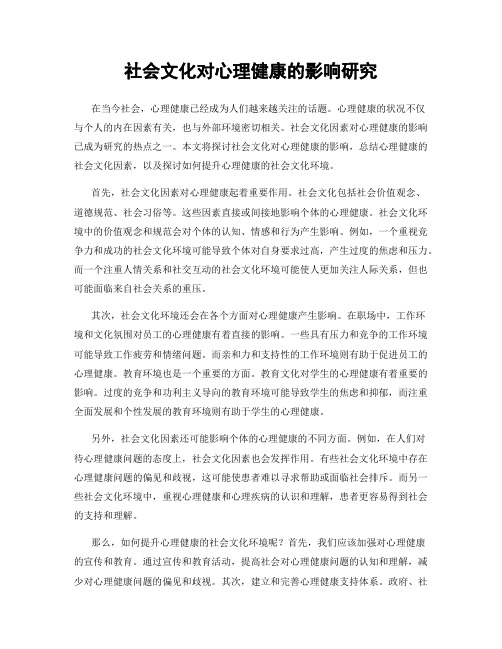 社会文化对心理健康的影响研究

在当今社会，心理健康已经成为人们越来越关注的话题。心理健康的状况不仅与个人的内在因素有关，也与外部环境密切相关。社会文化因素对心理健康的影响已成为研究的热点之一。本文将探讨社会文化对心理健康的影响，总结心理健康的社会文化因素，以及探讨如何提升心理健康的社会文化环境。

首先，社会文化因素对心理健康起着重要作用。社会文化包括社会价值观念、道德规范、社会习俗等。这些因素直接或间接地影响个体的心理健康。社会文化环境中的价值观念和规范会对个体的认知、情感和行为产生影响。例如，一个重视竞争力和成功的社会文化环境可能导致个体对自身要求过高，产生过度的焦虑和压力。而一个注重人情关系和社交互动的社会文化环境可能使人更加关注人际关系，但也可能面临来自社会关系的重压。

其次，社会文化环境还会在各个方面对心理健康产生影响。在职场中，工作环境和文化氛围对员工的心理健康有着直接的影响。一些具有压力和竞争的工作环境可能导致工作疲劳和情绪问题。而亲和力和支持性的工作环境则有助于促进员工的心理健康。教育环境也是一个重要的方面。教育文化对学生的心理健康有着重要的影响。过度的竞争和功利主义导向的教育环境可能导致学生的焦虑和抑郁，而注重全面发展和个性发展的教育环境则有助于学生的心理健康。

另外，社会文化因素还可能影响个体的心理健康的不同方面。例如，在人们对待心理健康问题的态度上，社会文化因素也会发挥作用。有些社会文化环境中存在心理健康问题的偏见和歧视，这可能使患者难以寻求帮助或面临社会排斥。而另一些社会文化环境中，重视心理健康和心理疾病的认识和理解，患者更容易得到社会的支持和理解。

那么，如何提升心理健康的社会文化环境呢？首先，我们应该加强对心理健康的宣传和教育。通过宣传和教育活动，提高社会对心理健康问题的认知和理解，减少对心理健康问题的偏见和歧视。其次，建立和完善心理健康支持体系。政府、社